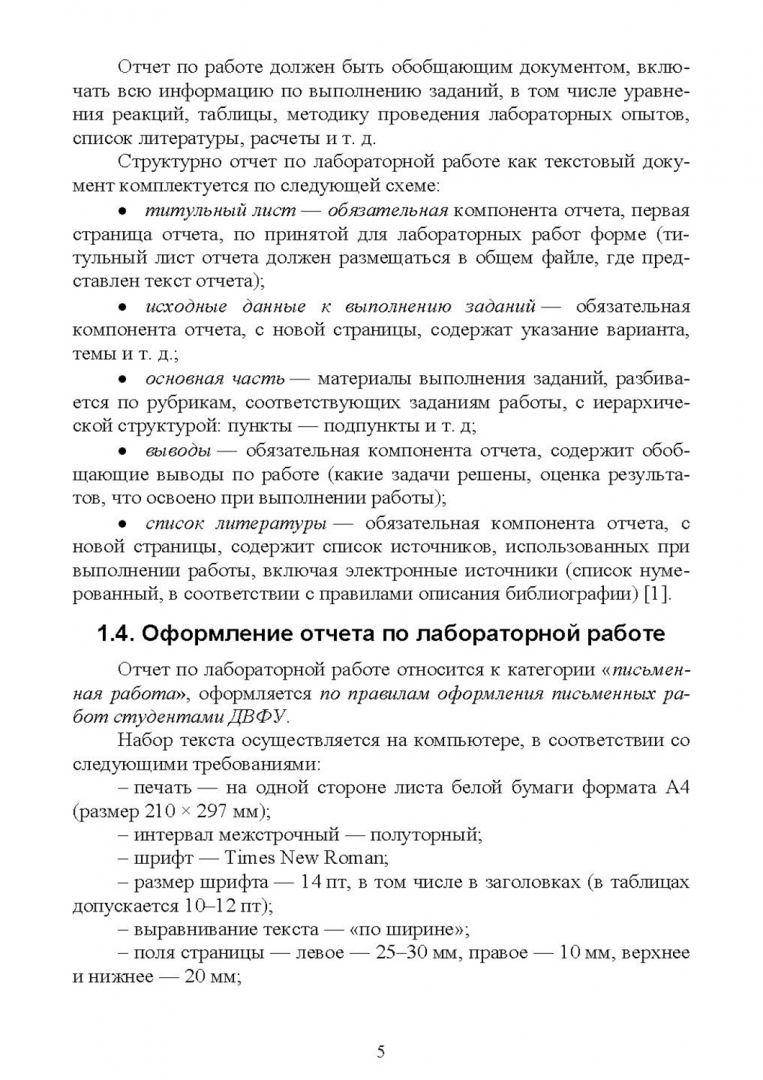 Отчет по работе должен быть обобщающим документом, включать всю информацию по выполнению заданий, в том числе уравнения реакций, таблицы, методику проведения лабораторных опытов, список литературы, расчеты и т. д.

Структурно отчет по лабораторной работе как текстовый документ комплектуется по следующей схеме:

• титульный лист — обязательная компонента отчета, первая страница отчета, по принятой для лабораторных работ форме (титульный лист отчета должен размещаться в общем файле, где представлен текст отчета);

• исходные данные к выполнению заданий — обязательная компонента отчета, с новой страницы, содержат указание варианта, темы и т. д.;

• основная часть — материалы выполнения заданий, разбивается по рубрикам, соответствующих заданиям работы, с иерархической структурой: пункты — подпункты и т. д;

• выводы — обязательная компонента отчета, содержит обобщающие выводы по работе (какие задачи решены, оценка результатов, что освоено при выполнении работы);

• список литературы — обязательная компонента отчета, с новой страницы, содержит список источников, использованных при выполнении работы, включая электронные источники (список нумерованный, в соответствии с правилами описания библиографии) [1].

1.4. Оформление отчета по лабораторной работе

Отчет по лабораторной работе относится к категории «письменная работа», оформляется по правилам оформления письменных работ студентами ДВФУ.

Набор текста осуществляется на компьютере, в соответствии со следующими требованиями:

– печать — на одной стороне листа белой бумаги формата А4 (размер 210 × 297 мм);

– интервал межстрочный — полуторный;

– шрифт — Times New Roman;

– размер шрифта — 14 пт, в том числе в заголовках (в таблицах допускается 10–12 пт);

– выравнивание текста — «по ширине»;

– поля страницы — левое — 25–30 мм, правое — 10 мм, верхнее и нижнее — 20 мм;

5